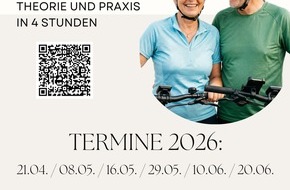 THEORIE UND PRAXIS
IN 4 STUNDEN

TERMINE 2026:

21.04. / 08.05. / 16.05. / 29.05. / 10.06. / 20.06.